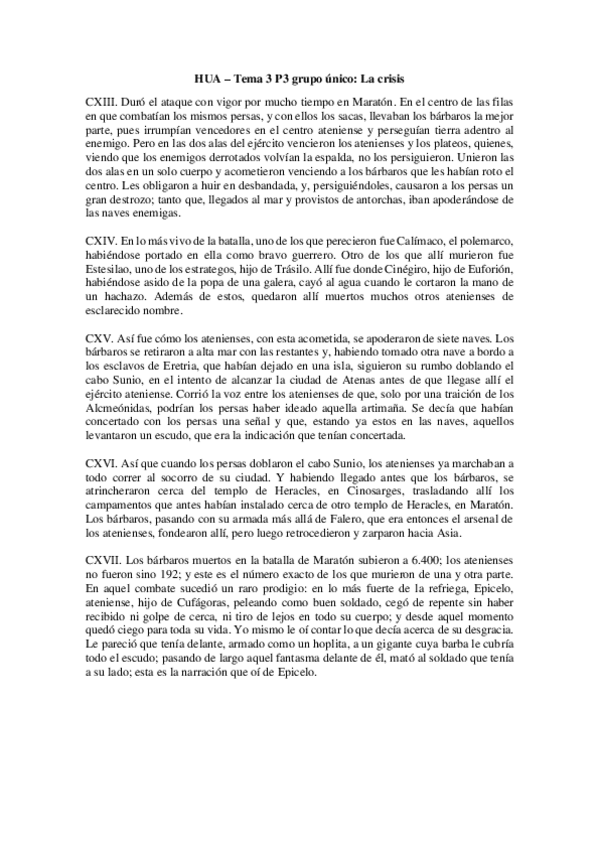 HUA – Tema 3 P3 grupo único: La crisis

CXIII. Duró el ataque con vigor por mucho tiempo en Maratón. En el centro de las filas en que combatían los mismos persas, y con ellos los sacas, llevaban los bárbaros la mejor parte, pues irrumpían vencedores en el centro ateniense y perseguían tierra adentro al enemigo. Pero en las dos alas del ejército vencieron los atenienses y los plateos, quienes, viendo que los enemigos derrotados volvían la espalda, no los persiguieron. Unieron las dos alas en un solo cuerpo y acometieron venciendo a los bárbaros que les habían roto el centro. Les obligaron a huir en desbandada, y, persiguiéndoles, causaron a los persas un gran destrozo; tanto que, llegados al mar y provistos de antorchas, iban apoderándose de las naves enemigas.

CXIV. En lo más vivo de la batalla, uno de los que perecieron fue Calímaco, el polemarco, habiéndose portado en ella como bravo guerrero. Otro de los que allí murieron fue Estesilao, uno de los estrategos, hijo de Trásilo. Allí fue donde Cinégiro, hijo de Euforión, habiéndose asido de la popa de una galera, cayó al agua cuando le cortaron la mano de un hachazo. Además de estos, quedaron allí muertos muchos otros atenienses de esclarecido nombre.

CXV. Así fue cómo los atenienses, con esta acometida, se apoderaron de siete naves. Los bárbaros se retiraron a alta mar con las restantes y, habiendo tomado otra nave a bordo a los esclavos de Eretria, que habían dejado en una isla, siguieron su rumbo doblando el cabo Sunio, en el intento de alcanzar la ciudad de Atenas antes de que llegase allí el ejército ateniense. Corrió la voz entre los atenienses de que, solo por una traición de los Alcmeónidas, podrían los persas haber ideado aquella artimaña. Se decía que habían concertado con los persas una señal y que, estando ya estos en las naves, aquellos levantaron un escudo, que era la indicación que tenían concertada.

CXVI. Así que cuando los persas doblaron el cabo Sunio, los atenienses ya marchaban a todo correr al socorro de su ciudad. Y habiendo llegado antes que los bárbaros, se atrincheraron cerca del templo de Heracles, en Cinosarges, trasladando allí los campamentos que antes habían instalado cerca de otro templo de Heracles, en Maratón. Los bárbaros, pasando con su armada más allá de Falero, que era entonces el arsenal de los atenienses, fondearon allí, pero luego retrocedieron y zarparon hacia Asia.

CXVII. Los bárbaros muertos en la batalla de Maratón subieron a 6.400; los atenienses no fueron sino 192; y este es el número exacto de los que murieron de una y otra parte. En aquel combate sucedió un raro prodigio: en lo más fuerte de la refriega, Epicelo, ateniense, hijo de Cufágoras, peleando como buen soldado, cegó de repente sin haber recibido ni golpe de cerca, ni tiro de lejos en todo su cuerpo; y desde aquel momento quedó ciego para toda su vida. Yo mismo le oí contar lo que decía acerca de su desgracia. Le pareció que tenía delante, armado como un hoplita, a un gigante cuya barba le cubría todo el escudo; pasando de largo aquel fantasma delante de él, mató al soldado que tenía a su lado; esta es la narración que oí de Epicelo.